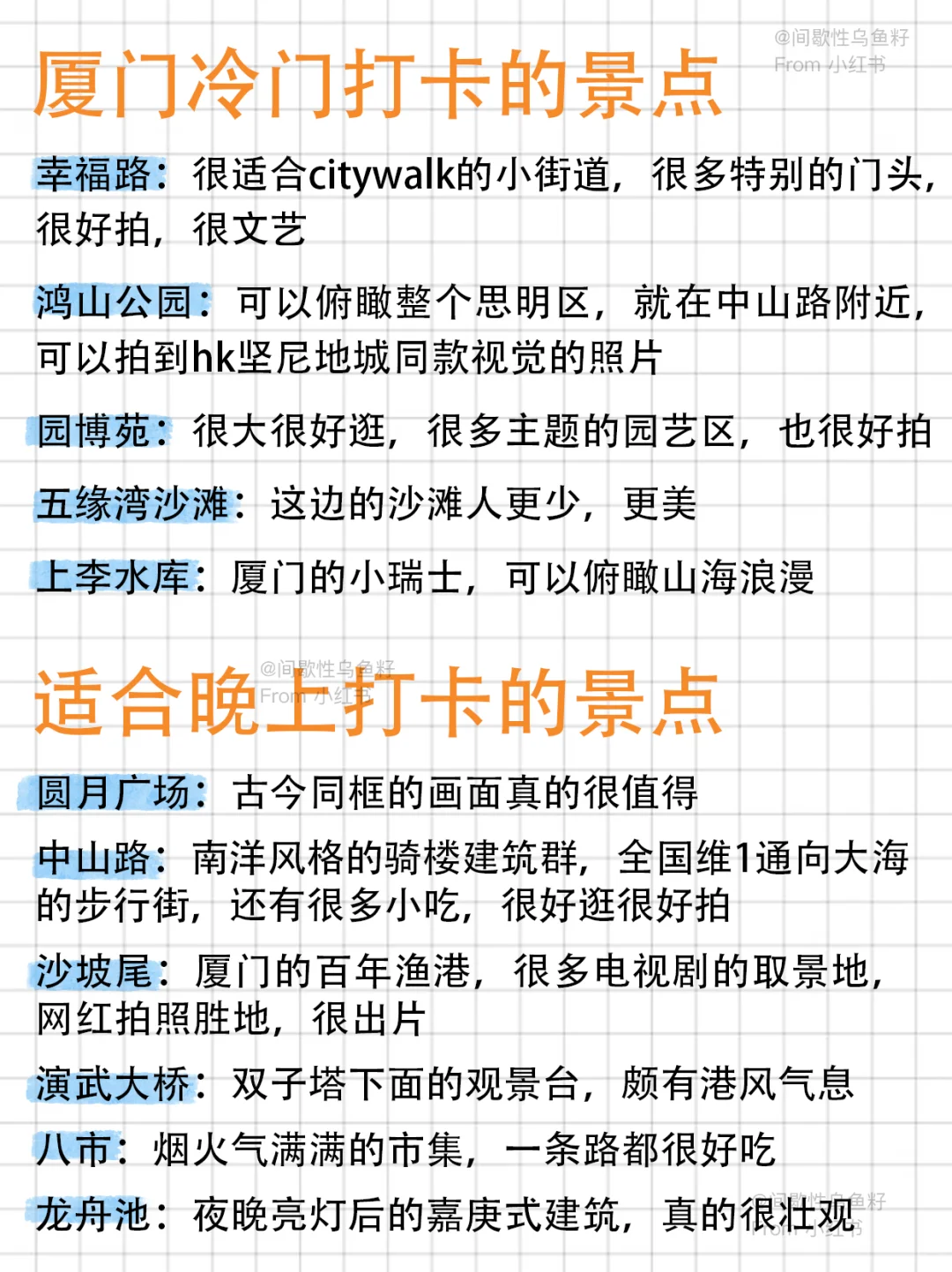 @间歇性乌鱼籽
From 小红书

厦门冷门打卡的景点

幸福路：很适合citywalk的小街道，很多特别的门头，很好拍，很文艺

鸿山公园：可以俯瞰整个思明区，就在中山路附近，可以拍到hk坚尼地城同款视觉的照片

园博苑：很大很好逛，很多主题的园艺区，也很好拍

五缘湾沙滩：这边的沙滩人更少，更美

上李水库：厦门的小瑞士，可以俯瞰山海浪漫

@间歇性乌鱼籽
From 小红书

适合晚上打卡的景点

圆月广场：古今同框的画面真的很值得

中山路：南洋风格的骑楼建筑群，全国维1通向大海的步行街，还有很多小吃，很好逛很好拍

沙坡尾：厦门的百年渔港，很多电视剧的取景地，网红拍照胜地，很出片

演武大桥：双子塔下面的观景台，颇有港风气息

八市：烟火气满满的市集，一条路都很好吃

龙舟池：夜晚亮灯后的嘉庚式建筑，真的很壮观

@间歇性乌鱼籽
From 小红书